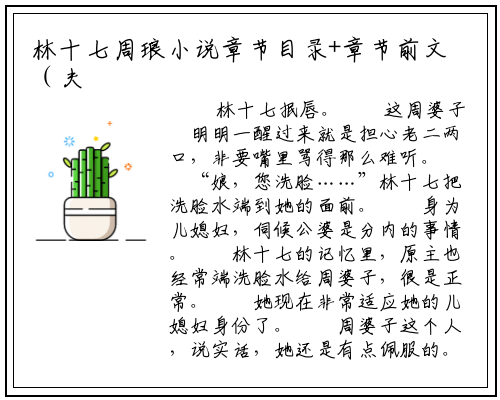 林十七周琅小说章节目录+章节前文（夫

林十七抿唇。　这周婆子明明一醒过来就是担心老二两口，非要嘴里骂得那么难听。　“娘，您洗脸……”林十七把洗脸水端到她的面前。　身为儿媳妇，伺候公婆是分内的事情。　林十七的记忆里，原主也经常端洗脸水给周婆子，很是正常。　她现在非常适应她的儿媳妇身份了。　周婆子这个人，说实话，她还是有点佩服的。